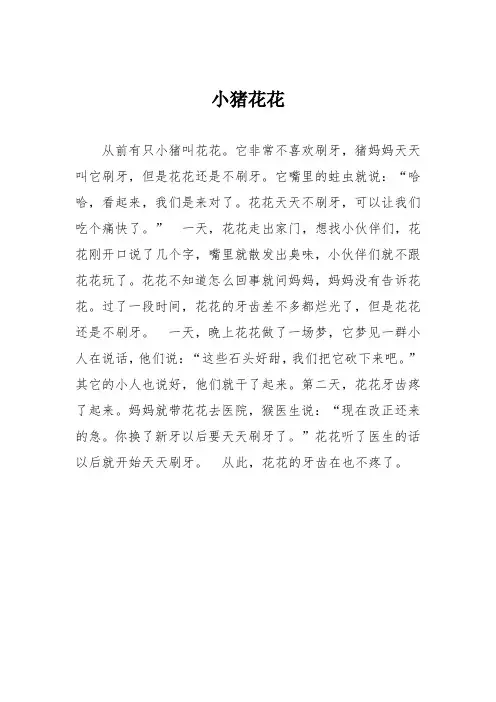 小猪花花

从前有只小猪叫花花。它非常不喜欢刷牙，猪妈妈天天叫它刷牙，但是花花还是不刷牙。它嘴里的蛀虫就说：“哈哈，看起来，我们是来对了。花花天天不刷牙，可以让我们吃个痛快了。”　一天，花花走出家门，想找小伙伴们，花花刚开口说了几个字，嘴里就散发出臭味，小伙伴们就不跟花花玩了。花花不知道怎么回事就问妈妈，妈妈没有告诉花花。过了一段时间，花花的牙齿差不多都烂光了，但是花花还是不刷牙。　一天，晚上花花做了一场梦，它梦见一群小人在说话，他们说：“这些石头好甜，我们把它砍下来吧。”其它的小人也说好，他们就干了起来。第二天，花花牙齿疼了起来。妈妈就带花花去医院，猴医生说：“现在改正还来的急。你换了新牙以后要天天刷牙了。”花花听了医生的话以后就开始天天刷牙。　从此，花花的牙齿在也不疼了。